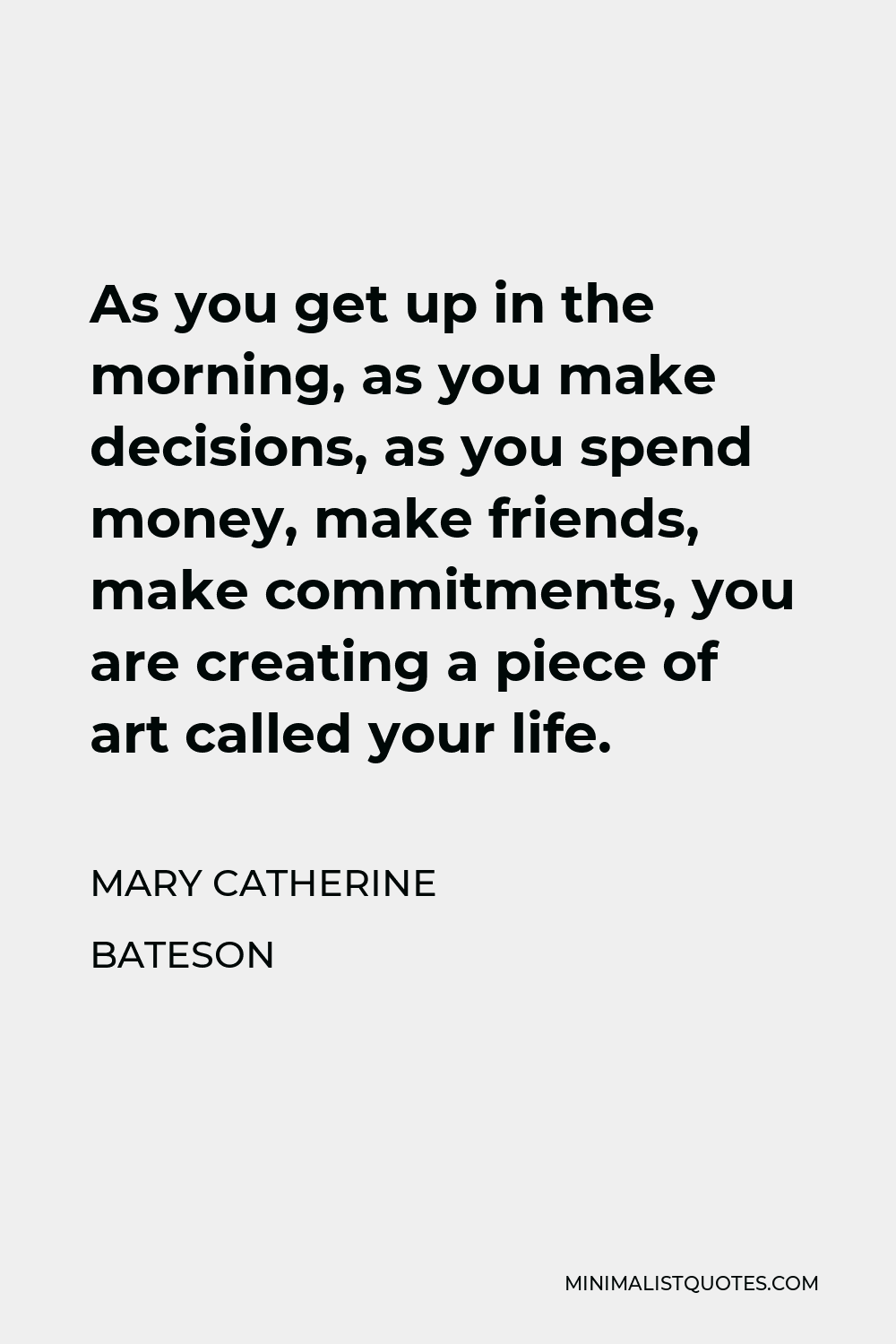 As you get up in the morning, as you make decisions, as you spend money, make friends, make commitments, you are creating a piece of art called your life.

MARY CATHERINE BATESON

MINIMALISTQUOTES.COM